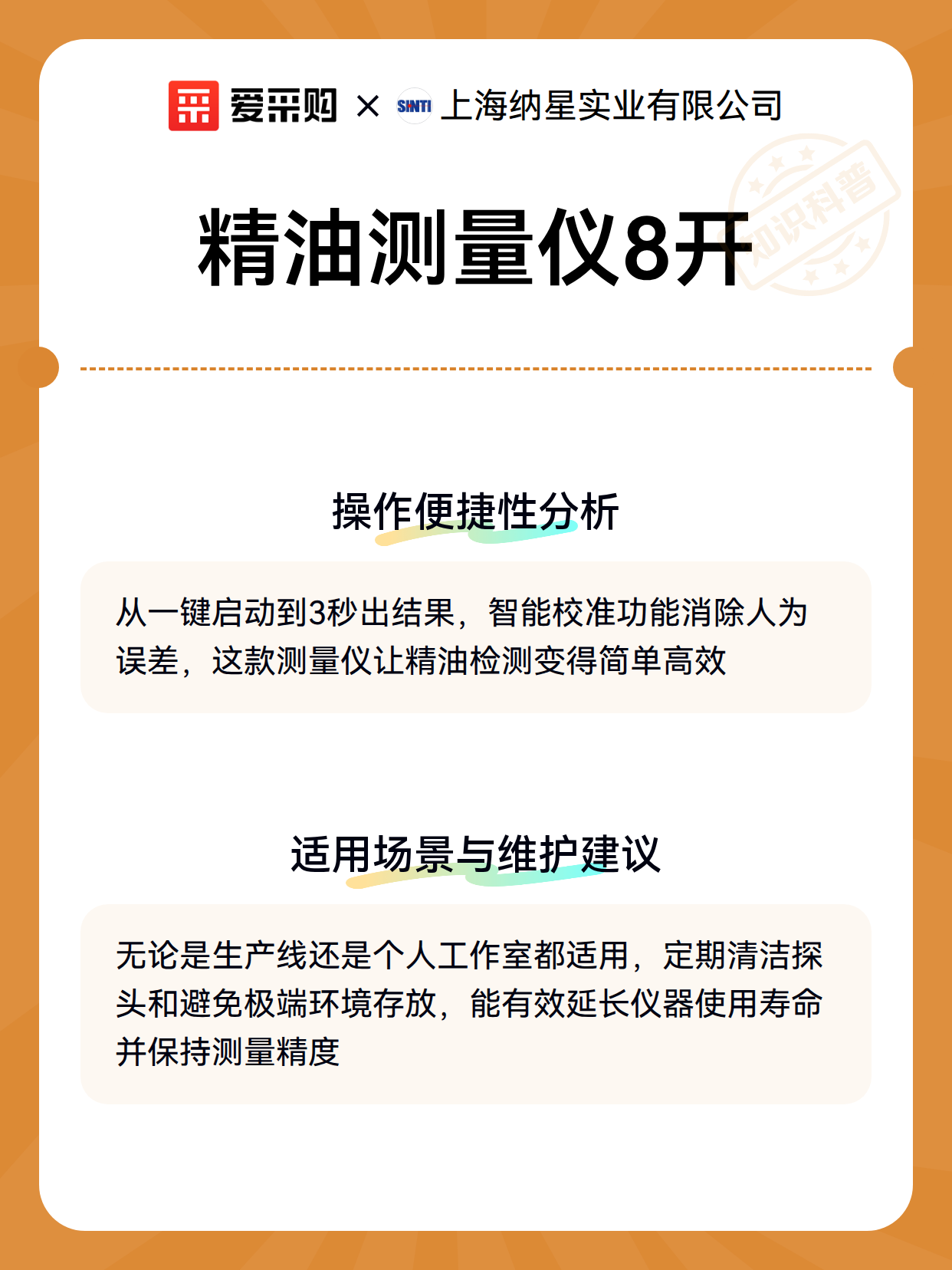 爱采购 × SINTI 上海纳星实业有限公司

知识科普

精油测量仪8开

操作便捷性分析

从一键启动到3秒出结果，智能校准功能消除人为误差，这款测量仪让精油检测变得简单高效

适用场景与维护建议

无论是生产线还是个人工作室都适用，定期清洁探头和避免极端环境存放，能有效延长仪器使用寿命并保持测量精度